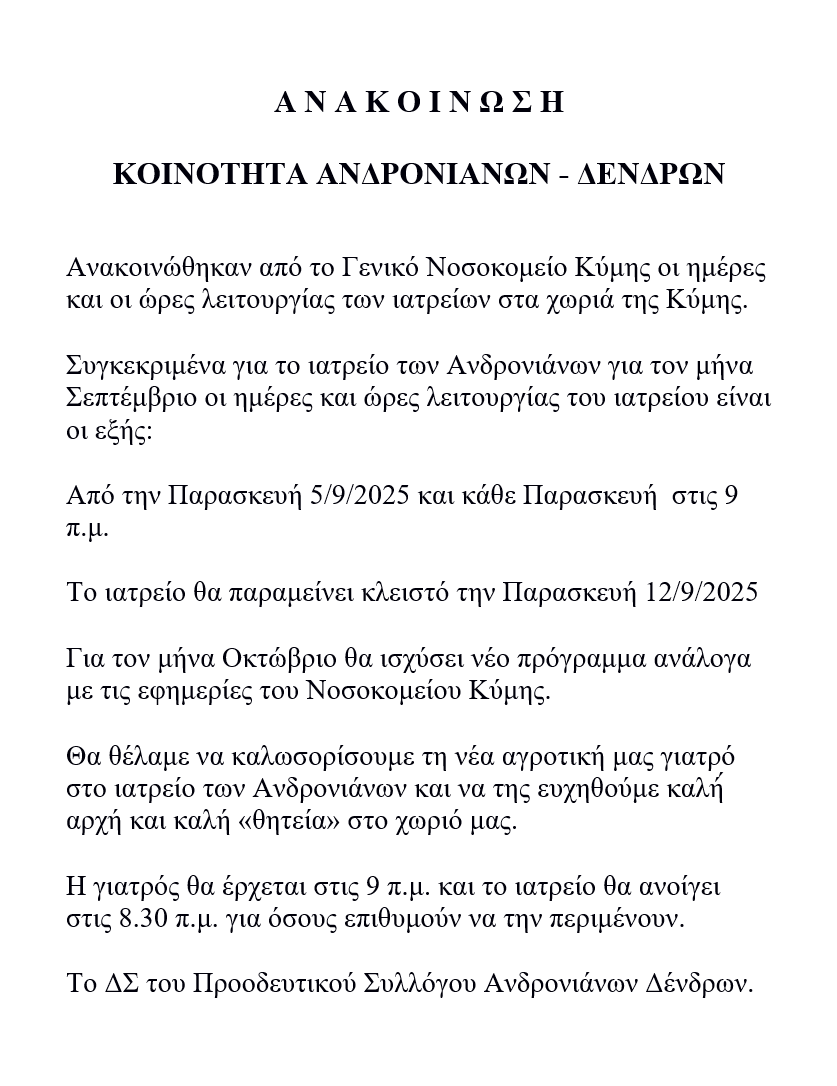 Α Ν Α Κ Ο Ι Ν Ω Σ Η

ΚΟΙΝΟΤΗΤΑ ΑΝΔΡΟΝΙΑΝΩΝ - ΔΕΝΔΡΩΝ

Ανακοινώθηκαν από το Γενικό Νοσοκομείο Κύμης οι ημέρες και οι ώρες λειτουργίας των ιατρείων στα χωριά της Κύμης.

Συγκεκριμένα για το ιατρείο των Ανδρονιάνων για τον μήνα Σεπτέμβριο οι ημέρες και ώρες λειτουργίας του ιατρείου είναι οι εξής:

Από την Παρασκευή 5/9/2025 και κάθε Παρασκευή στις 9 π.μ.

Το ιατρείο θα παραμείνει κλειστό την Παρασκευή 12/9/2025

Για τον μήνα Οκτώβριο θα ισχύσει νέο πρόγραμμα ανάλογα με τις εφημερίες του Νοσοκομείου Κύμης.

Θα θέλαμε να καλωσορίσουμε τη νέα αγροτική μας γιατρό στο ιατρείο των Ανδρονιάνων και να της ευχηθούμε καλή αρχή και καλή «θητεία» στο χωριό μας.

Η γιατρός θα έρχεται στις 9 π.μ. και το ιατρείο θα ανοίγει στις 8.30 π.μ. για όσους επιθυμούν να την περιμένουν.

Το ΔΣ του Προοδευτικού Συλλόγου Ανδρονιάνων Δένδρων.